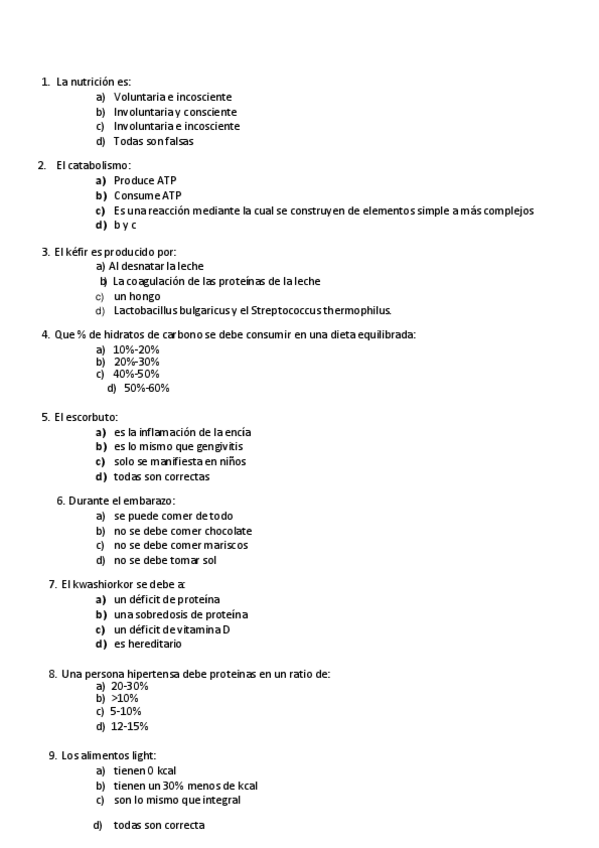 1. La nutrición es:
a) Voluntaria e incosciente
b) Involuntaria y consciente
c) Involuntaria e incosciente
d) Todas son falsas

2. El catabolismo:
a) Produce ATP
b) Consume ATP
c) Es una reacción mediante la cual se construyen de elementos simple a más complejos
d) b y c

3. El kéfir es producido por:
a) Al desnatar la leche
b) La coagulación de las proteínas de la leche
c) un hongo
d) Lactobacillus bulgaricus y el Streptococcus thermophilus.

4. Que % de hidratos de carbono se debe consumir en una dieta equilibrada:
a) 10%-20%
b) 20%-30%
c) 40%-50%
d) 50%-60%

5. El escorbuto:
a) es la inflamación de la encía
b) es lo mismo que gengivitis
c) solo se manifiesta en niños
d) todas son correctas

6. Durante el embarazo:
a) se puede comer de todo
b) no se debe comer chocolate
c) no se debe comer mariscos
d) no se debe tomar sol

7. El kwashiorkor se debe a:
a) un déficit de proteína
b) una sobredosis de proteína
c) un déficit de vitamina D
d) es hereditario

8. Una persona hipertensa debe proteinas en un ratio de:
a) 20-30%
b) >10%
c) 5-10%
d) 12-15%

9. Los alimentos light:
a) tienen 0 kcal
b) tienen un 30% menos de kcal
c) son lo mismo que integral
d) todas son correcta